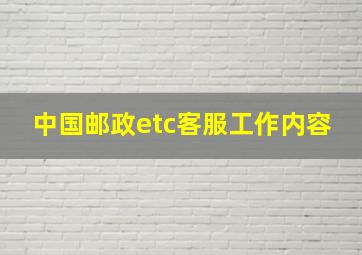 中国邮政etc客服工作内容